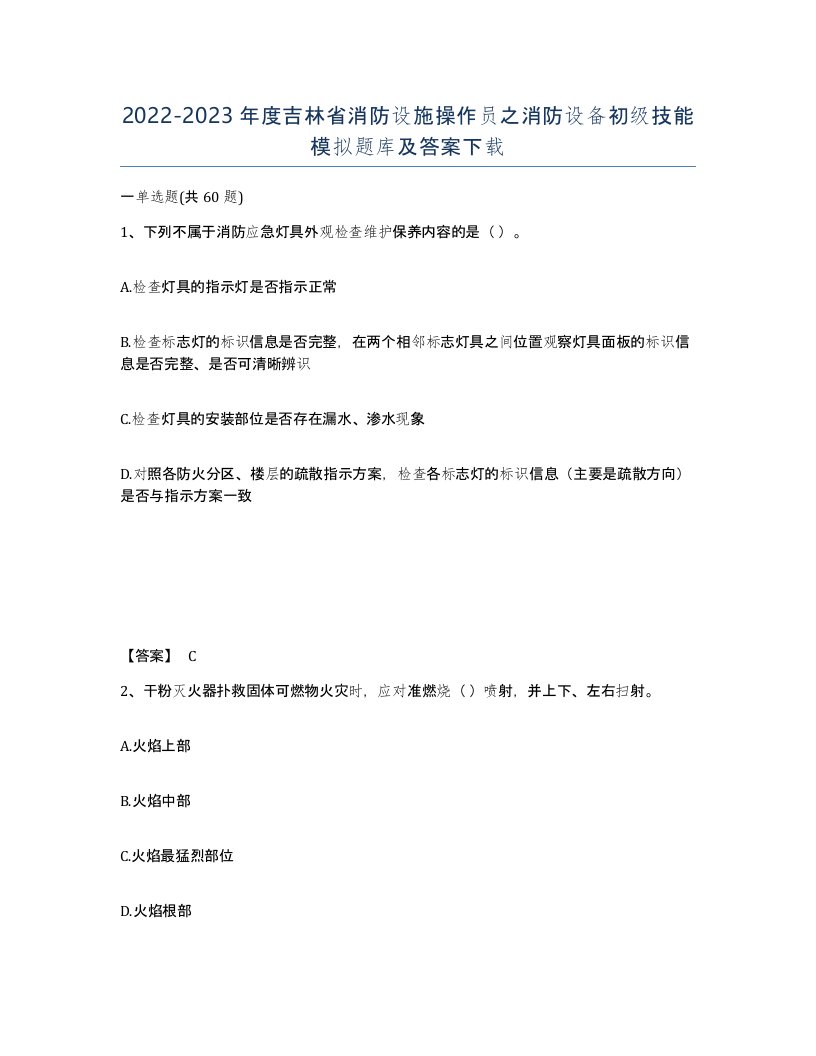 2022-2023年度吉林省消防设施操作员之消防设备初级技能模拟题库及答案下载

一单选题(共60题)

1、下列不属于消防应急灯具外观检查维护保养内容的是（）。

A.检查灯具的指示灯是否指示正常

B.检查标志灯的标识信息是否完整，在两个相邻标志灯具之间位置观察灯具面板的标识信息是否完整、是否可清晰辨识

C.检查灯具的安装部位是否存在漏水、渗水现象

D.对照各防火分区、楼层的疏散指示方案，检查各标志灯的标识信息（主要是疏散方向）是否与指示方案一致

【答案】 C

2、干粉灭火器扑救固体可燃物火灾时，应对准燃烧（）喷射，并上下、左右扫射。

A.火焰上部

B.火焰中部

C.火焰最猛烈部位

D.火焰根部